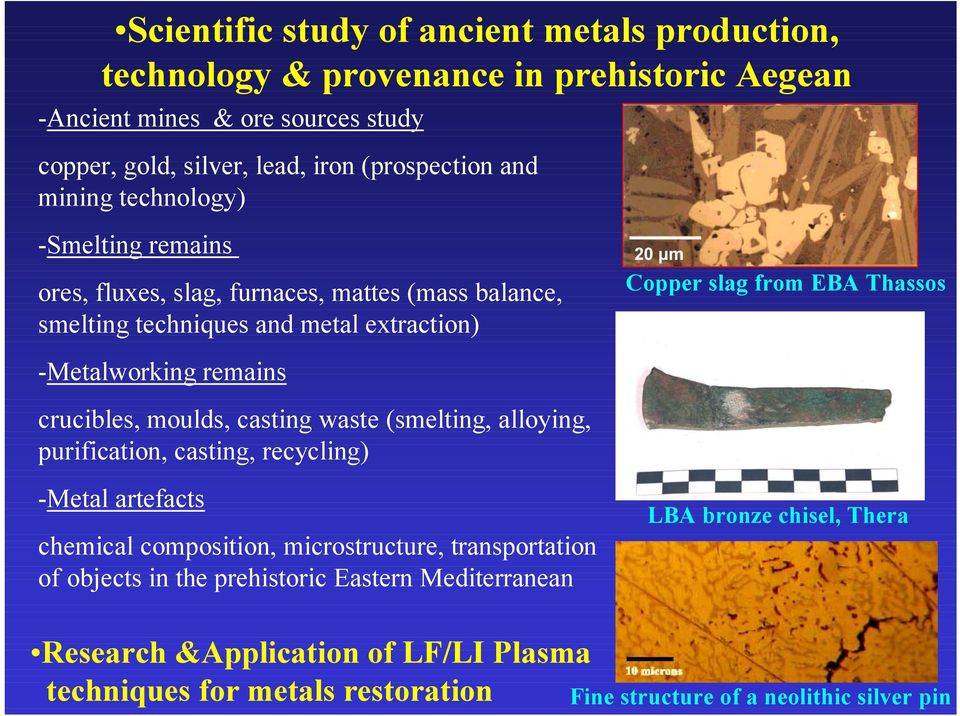 •Scientific study of ancient metals production, technology & provenance in prehistoric Aegean

-Ancient mines & ore sources study

copper, gold, silver, lead, iron (prospection and mining technology)

-Smelting remains

ores, fluxes, slag, furnaces, mattes (mass balance, smelting techniques and metal extraction)

-Metalworking remains

crucibles, moulds, casting waste (smelting, alloying, purification, casting, recycling)

-Metal artefacts

chemical composition, microstructure, transportation of objects in the prehistoric Eastern Mediterranean

•Research &Application of LF/LI Plasma techniques for metals restoration

20 µm

Copper slag from EBA Thassos

LBA bronze chisel, Thera

10 microns

Fine structure of a neolithic silver pin